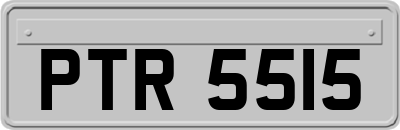 PTR 5515